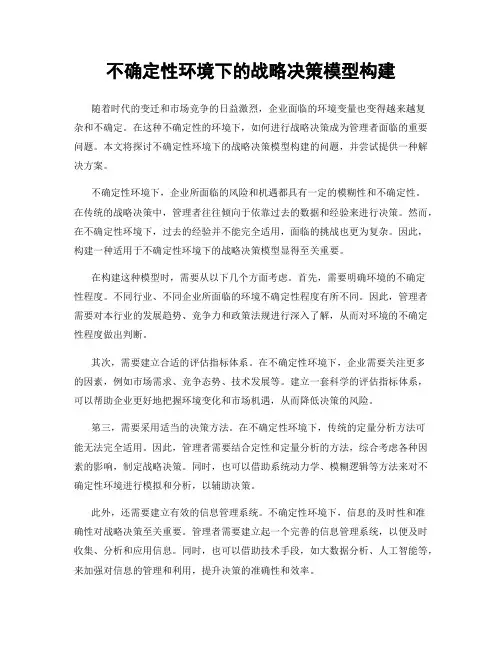 不确定性环境下的战略决策模型构建

随着时代的变迁和市场竞争的日益激烈，企业面临的环境变量也变得越来越复杂和不确定。在这种不确定性的环境下，如何进行战略决策成为管理者面临的重要问题。本文将探讨不确定性环境下的战略决策模型构建的问题，并尝试提供一种解决方案。

不确定性环境下，企业所面临的风险和机遇都具有一定的模糊性和不确定性。在传统的战略决策中，管理者往往倾向于依靠过去的数据和经验来进行决策。然而，在不确定性环境下，过去的经验并不能完全适用，面临的挑战也更为复杂。因此，构建一种适用于不确定性环境下的战略决策模型显得至关重要。

在构建这种模型时，需要从以下几个方面考虑。首先，需要明确环境的不确定性程度。不同行业、不同企业所面临的环境不确定性程度有所不同。因此，管理者需要对本行业的发展趋势、竞争力和政策法规进行深入了解，从而对环境的不确定性程度做出判断。

其次，需要建立合适的评估指标体系。在不确定性环境下，企业需要关注更多的因素，例如市场需求、竞争态势、技术发展等。建立一套科学的评估指标体系，可以帮助企业更好地把握环境变化和市场机遇，从而降低决策的风险。

第三，需要采用适当的决策方法。在不确定性环境下，传统的定量分析方法可能无法完全适用。因此，管理者需要结合定性和定量分析的方法，综合考虑各种因素的影响，制定战略决策。同时，也可以借助系统动力学、模糊逻辑等方法来对不确定性环境进行模拟和分析，以辅助决策。

此外，还需要建立有效的信息管理系统。不确定性环境下，信息的及时性和准确性对战略决策至关重要。管理者需要建立起一个完善的信息管理系统，以便及时收集、分析和应用信息。同时，也可以借助技术手段，如大数据分析、人工智能等，来加强对信息的管理和利用，提升决策的准确性和效率。